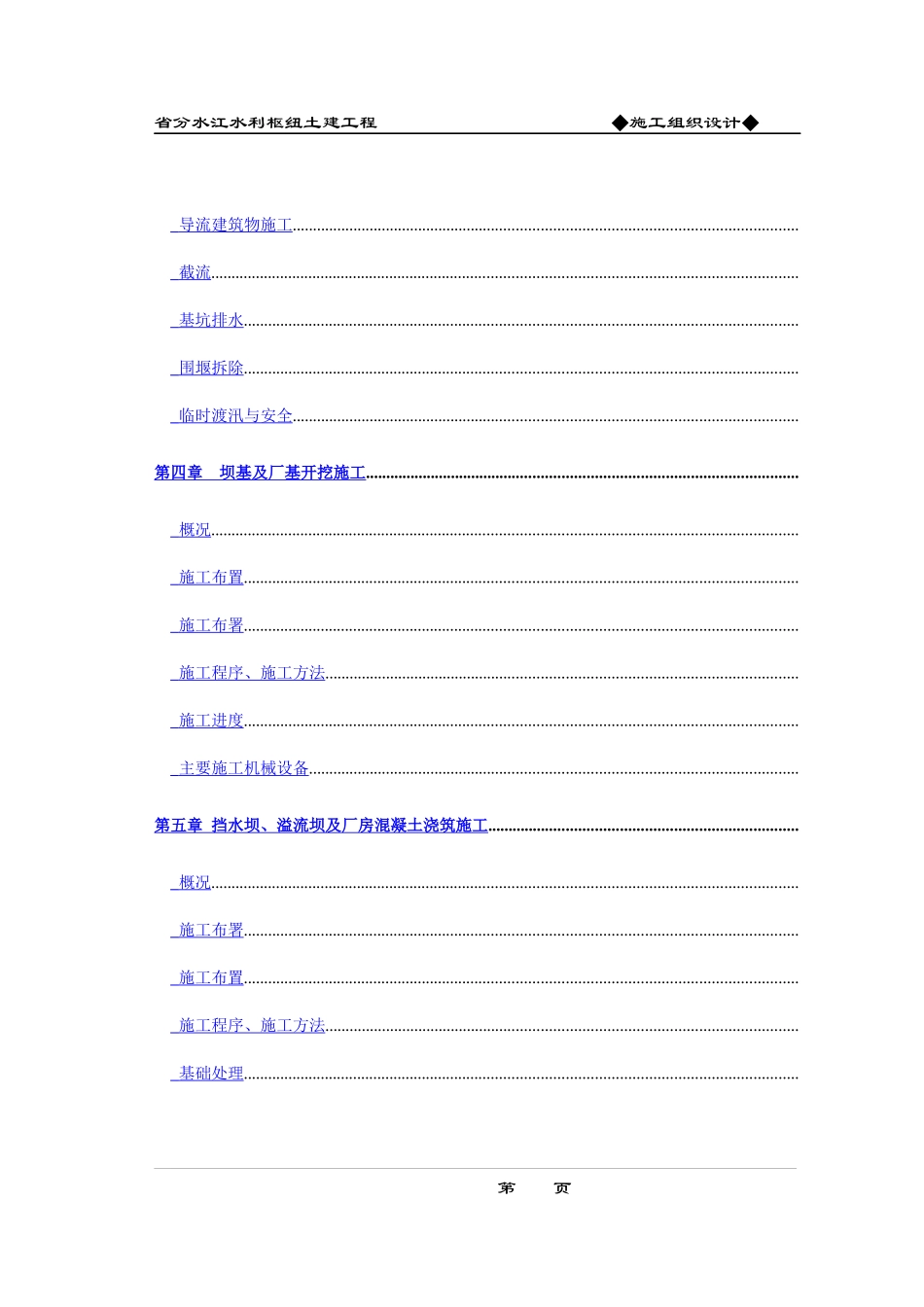 省分水江水利枢纽土建工程 ◆施工组织设计◆

导流建筑物施工

截流

基坑排水

围堰拆除

临时渡汛与安全

第四章 坝基及厂基开挖施工

概况

施工布置

施工布署

施工程序、施工方法

施工进度

主要施工机械设备

第五章 挡水坝、溢流坝及厂房混凝土浇筑施工

概况

施工布署

施工布置

施工程序、施工方法

基础处理

第 页